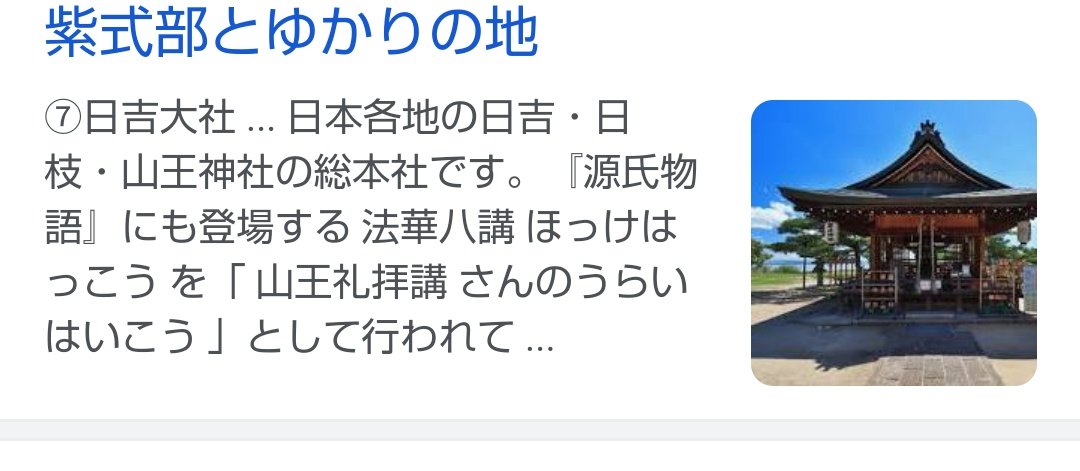 紫式部とゆかりの地

⑦日吉大社 ... 日本各地の日吉・日枝・山王神社の総本社です。『源氏物語』にも登場する 法華八講 ほっけはっこう を「 山王礼拝講 さんのうらいはいこう 」として行われて ...